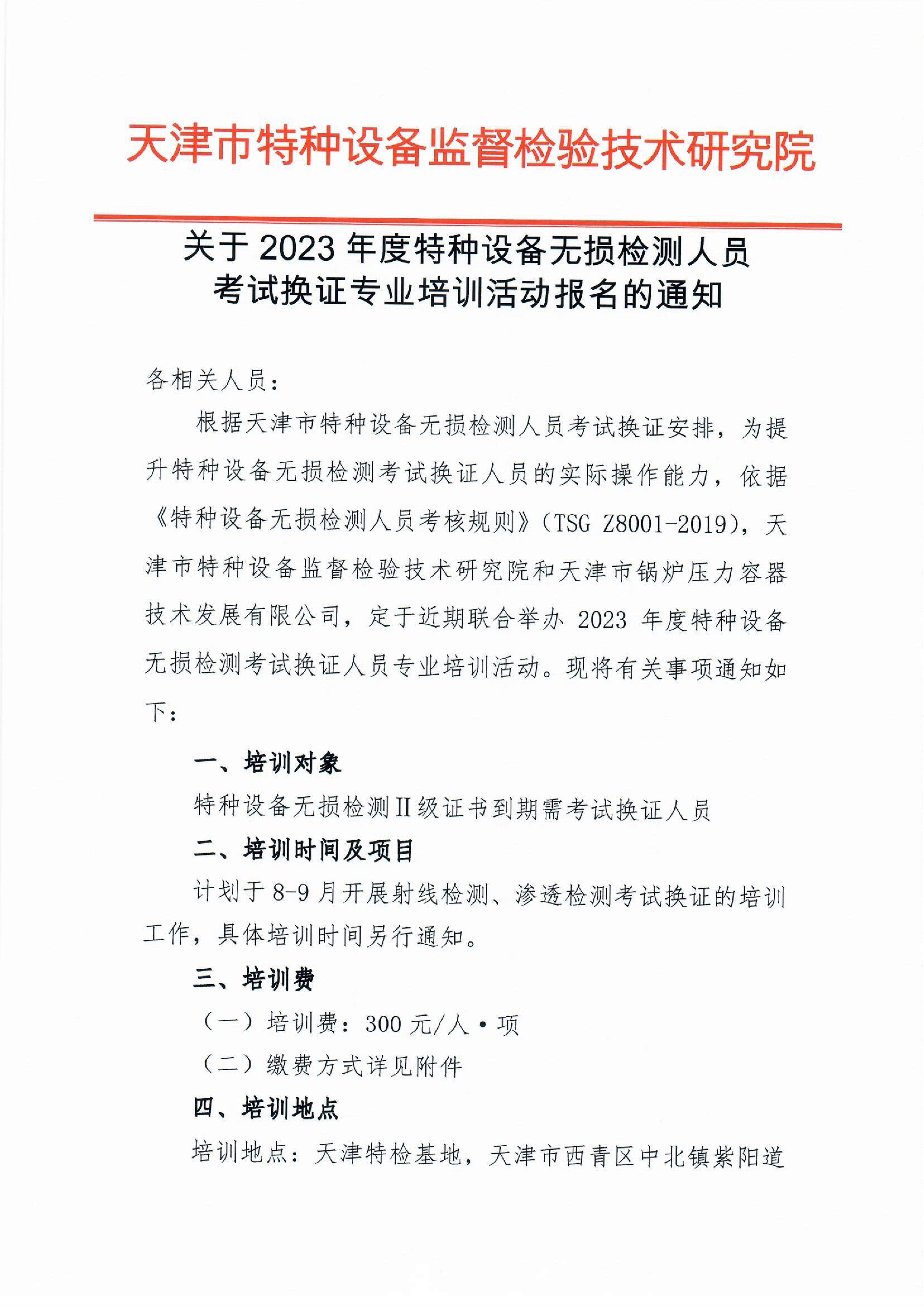 天津市特种设备监督检验技术研究院

关于 2023 年度特种设备无损检测人员考试换证专业培训活动报名的通知

各相关人员：

根据天津市特种设备无损检测人员考试换证安排，为提升特种设备无损检测考试换证人员的实际操作能力，依据《特种设备无损检测人员考核规则》（TSG Z8001-2019），天津市特种设备监督检验技术研究院和天津市锅炉压力容器技术发展有限公司，定于近期联合举办 2023 年度特种设备无损检测考试换证人员专业培训活动。现将有关事项通知如下：

一、培训对象

特种设备无损检测Ⅱ级证书到期需考试换证人员

二、培训时间及项目

计划于 8-9 月开展射线检测、渗透检测考试换证的培训工作，具体培训时间另行通知。

三、培训费

（一）培训费：300 元/人·项

（二）缴费方式详见附件

四、培训地点

培训地点：天津特检基地，天津市西青区中北镇紫阳道